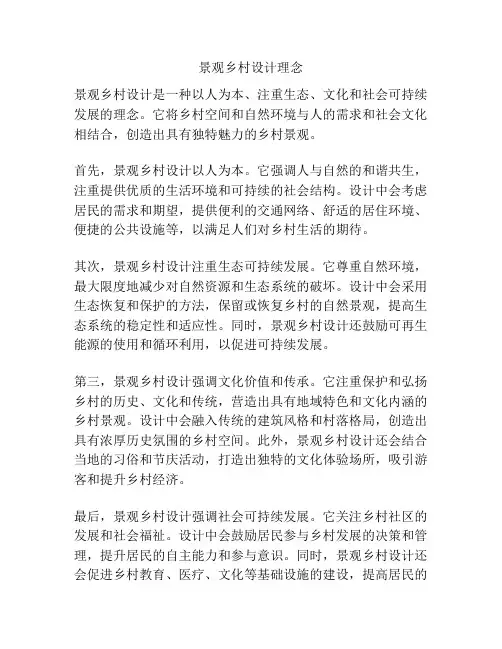 景观乡村设计理念

景观乡村设计是一种以人为本、注重生态、文化和社会可持续发展的理念。它将乡村空间和自然环境与人的需求和社会文化相结合，创造出具有独特魅力的乡村景观。

首先，景观乡村设计以人为本。它强调人与自然的和谐共生，注重提供优质的生活环境和可持续的社会结构。设计中会考虑居民的需求和期望，提供便利的交通网络、舒适的居住环境、便捷的公共设施等，以满足人们对乡村生活的期待。

其次，景观乡村设计注重生态可持续发展。它尊重自然环境，最大限度地减少对自然资源和生态系统的破坏。设计中会采用生态恢复和保护的方法，保留或恢复乡村的自然景观，提高生态系统的稳定性和适应性。同时，景观乡村设计还鼓励可再生能源的使用和循环利用，以促进可持续发展。

第三，景观乡村设计强调文化价值和传承。它注重保护和弘扬乡村的历史、文化和传统，营造出具有地域特色和文化内涵的乡村景观。设计中会融入传统的建筑风格和村落格局，创造出具有浓厚历史氛围的乡村空间。此外，景观乡村设计还会结合当地的习俗和节庆活动，打造出独特的文化体验场所，吸引游客和提升乡村经济。

最后，景观乡村设计强调社会可持续发展。它关注乡村社区的发展和社会福祉。设计中会鼓励居民参与乡村发展的决策和管理，提升居民的自主能力和参与意识。同时，景观乡村设计还会促进乡村教育、医疗、文化等基础设施的建设，提高居民的